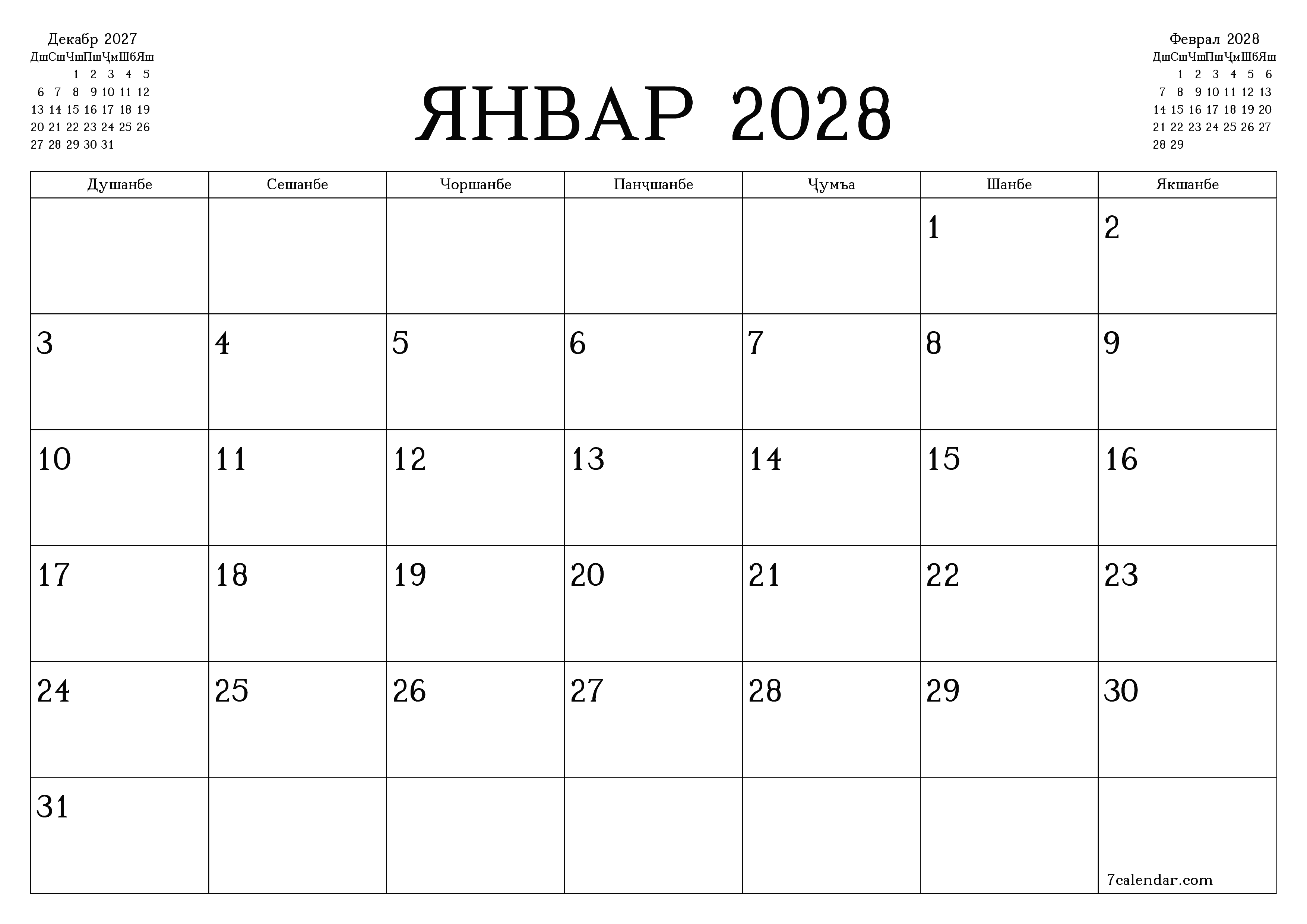 Декабр 2027

| Дш | Сш | Чш | Пш | Ҷм | Шб | Яш |
|---|---|---|---|---|---|---|
| | | 1 | 2 | 3 | 4 | 5 |
| 6 | 7 | 8 | 9 | 10 | 11 | 12 |
| 13 | 14 | 15 | 16 | 17 | 18 | 19 |
| 20 | 21 | 22 | 23 | 24 | 25 | 26 |
| 27 | 28 | 29 | 30 | 31 | | |

ЯНВАР 2028

Феврал 2028

| Дш | Сш | Чш | Пш | Ҷм | Шб | Яш |
|---|---|---|---|---|---|---|
| | 1 | 2 | 3 | 4 | 5 | 6 |
| 7 | 8 | 9 | 10 | 11 | 12 | 13 |
| 14 | 15 | 16 | 17 | 18 | 19 | 20 |
| 21 | 22 | 23 | 24 | 25 | 26 | 27 |
| 28 | 29 | | | | | |

| Душанбе | Сешанбе | Чоршанбе | Панҷшанбе | Ҷумъа | Шанбе | Якшанбе |
|---|---|---|---|---|---|---|
| | | | | | 1 | 2 |
| 3 | 4 | 5 | 6 | 7 | 8 | 9 |
| 10 | 11 | 12 | 13 | 14 | 15 | 16 |
| 17 | 18 | 19 | 20 | 21 | 22 | 23 |
| 24 | 25 | 26 | 27 | 28 | 29 | 30 |
| 31 | | | | | | 7calendar.com |